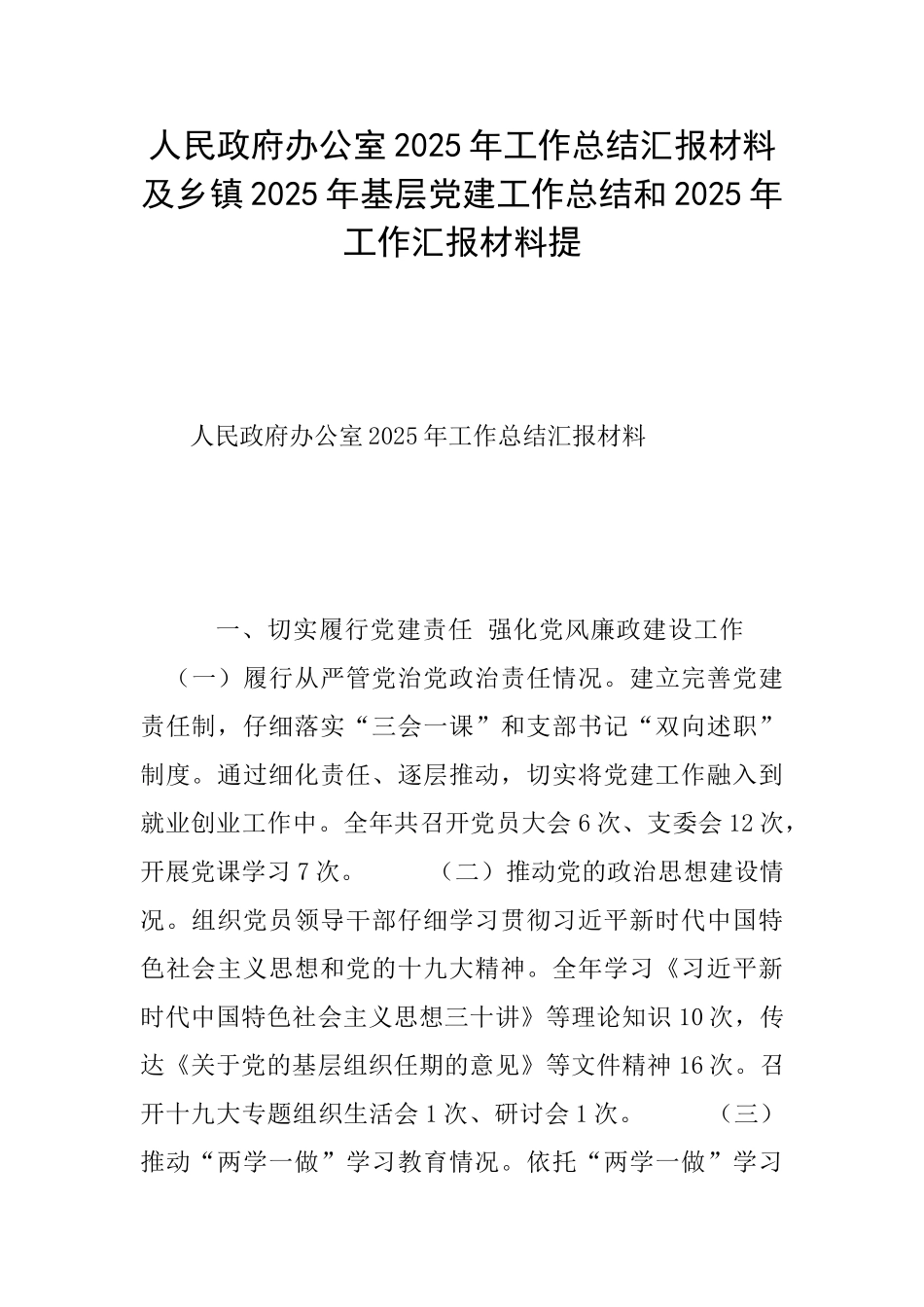 人民政府办公室2025年工作总结汇报材料及乡镇2025年基层党建工作总结和2025年工作汇报材料提

人民政府办公室2025年工作总结汇报材料

一、切实履行党建责任 强化党风廉政建设工作

（一）履行从严管党治党政治责任情况。建立完善党建责任制，仔细落实“三会一课”和支部书记“双向述职”制度。通过细化责任、逐层推动，切实将党建工作融入到就业创业工作中。全年共召开党员大会6次、支委会12次，开展党课学习7次。 （二）推动党的政治思想建设情况。组织党员领导干部仔细学习贯彻习近平新时代中国特色社会主义思想和党的十九大精神。全年学习《习近平新时代中国特色社会主义思想三十讲》等理论知识10次，传达《关于党的基层组织任期的意见》等文件精神16次。召开十九大专题组织生活会1次、研讨会1次。 （三）推动“两学一做”学习教育情况。依托“两学一做”学习